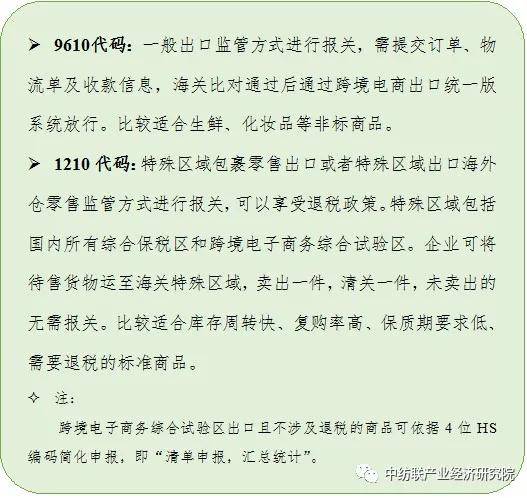 ➤ 9610代码：一般出口监管方式进行报关，需提交订单、物流单及收款信息，海关比对通过后通过跨境电商出口统一版系统放行。比较适合生鲜、化妆品等非标商品。

➤ 1210 代码：特殊区域包裹零售出口或者特殊区域出口海外仓零售监管方式进行报关，可以享受退税政策。特殊区域包括国内所有综合保税区和跨境电子商务综合试验区。企业可将待售货物运至海关特殊区域，卖出一件，清关一件，未卖出的无需报关。比较适合库存周转快、复购率高、保质期要求低、需要退税的标准商品。

✧ 注：

跨境电子商务综合试验区出口且不涉及退税的商品可依据 4 位 HS 编码简化申报，即“清单申报，汇总统计”。

中纺联产业经济研究院